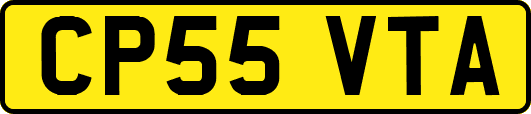 CP55 VTA